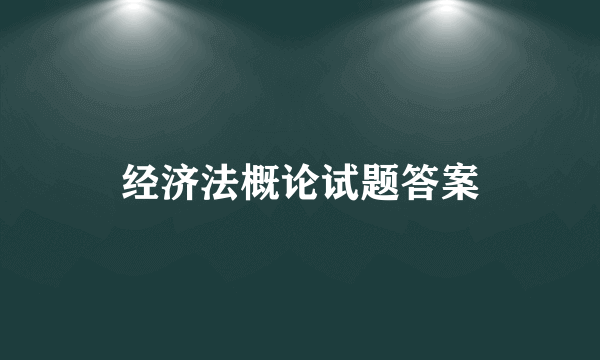 经济法概论试题答案